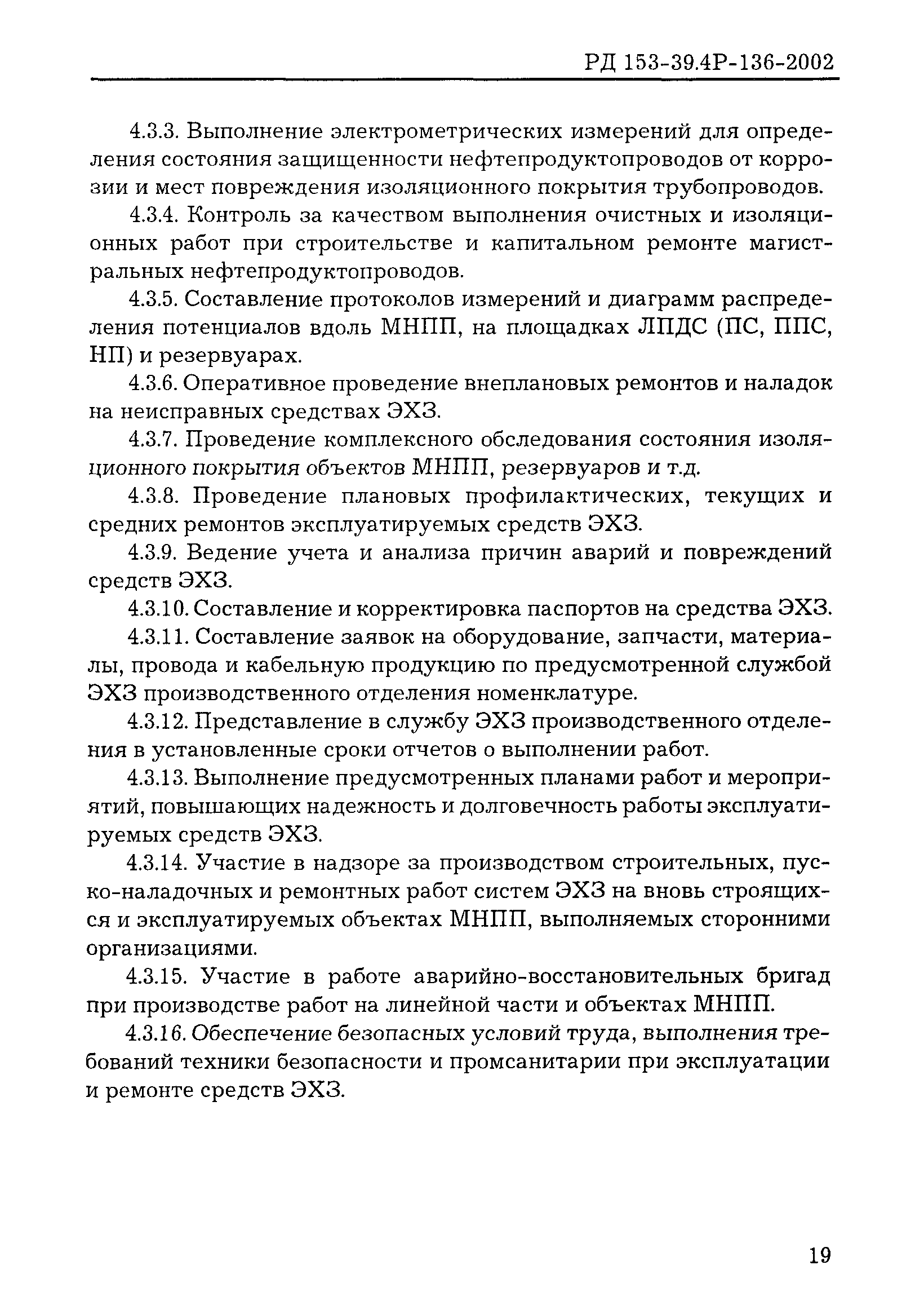 РД 153-39.4Р-136-2002

4.3.3. Выполнение электрометрических измерений для определения состояния защищенности нефтепродуктопроводов от коррозии и мест повреждения изоляционного покрытия трубопроводов.

4.3.4. Контроль за качеством выполнения очистных и изоляционных работ при строительстве и капитальном ремонте магистральных нефтепродуктопроводов.

4.3.5. Составление протоколов измерений и диаграмм распределения потенциалов вдоль МНПП, на площадках ЛПДС (ПС, ППС, НП) и резервуарах.

4.3.6. Оперативное проведение внеплановых ремонтов и наладок на неисправных средствах ЭХЗ.

4.3.7. Проведение комплексного обследования состояния изоляционного покрытия объектов МНПП, резервуаров и т.д.

4.3.8. Проведение плановых профилактических, текущих и средних ремонтов эксплуатируемых средств ЭХЗ.

4.3.9. Ведение учета и анализа причин аварий и повреждений средств ЭХЗ.

4.3.10. Составление и корректировка паспортов на средства ЭХЗ.

4.3.11. Составление заявок на оборудование, запчасти, материалы, провода и кабельную продукцию по предусмотренной службой ЭХЗ производственного отделения номенклатуре.

4.3.12. Представление в службу ЭХЗ производственного отделения в установленные сроки отчетов о выполнении работ.

4.3.13. Выполнение предусмотренных планами работ и мероприятий, повышающих надежность и долговечность работы эксплуатируемых средств ЭХЗ.

4.3.14. Участие в надзоре за производством строительных, пуско-наладочных и ремонтных работ систем ЭХЗ на вновь строящихся и эксплуатируемых объектах МНПП, выполняемых сторонними организациями.

4.3.15. Участие в работе аварийно-восстановительных бригад при производстве работ на линейной части и объектах МНПП.

4.3.16. Обеспечение безопасных условий труда, выполнения требований техники безопасности и промсанитарии при эксплуатации и ремонте средств ЭХЗ.

19